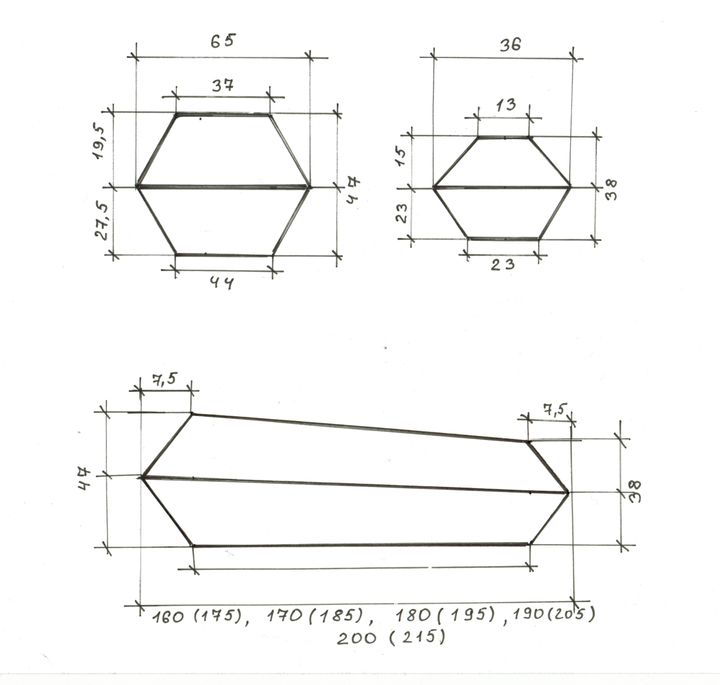 65
37
19,5
27,5
47
44

36
13
15
23
38
23

7,5
7,5
47
38
160 (175), 170 (185), 180 (195), 190 (205)
200 (215)